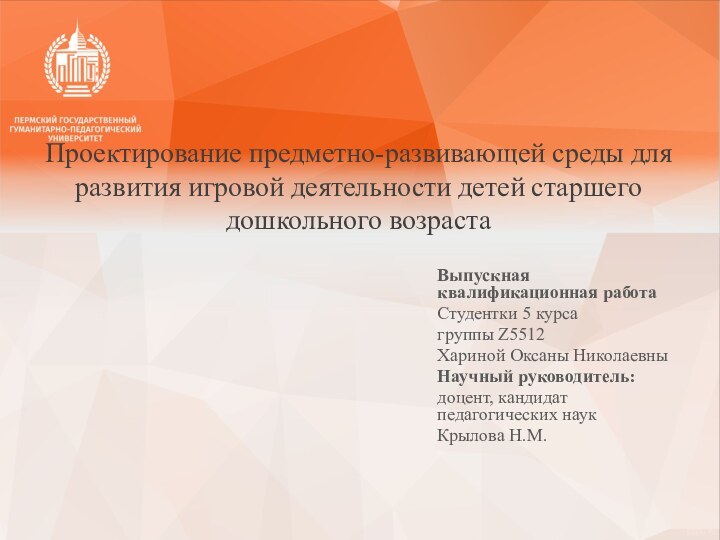 ПЕРМСКИЙ ГОСУДАРСТВЕННЫЙ ГУМАНИТАРНО-ПЕДАГОГИЧЕСКИЙ УНИВЕРСИТЕТ

Проектирование предметно-развивающей среды для развития игровой деятельности детей старшего дошкольного возраста

Выпускная квалификационная работа
Студентки 5 курса
группы Z5512
Хариной Оксаны Николаевны
Научный руководитель:
доцент, кандидат педагогических наук
Крылова Н.М.